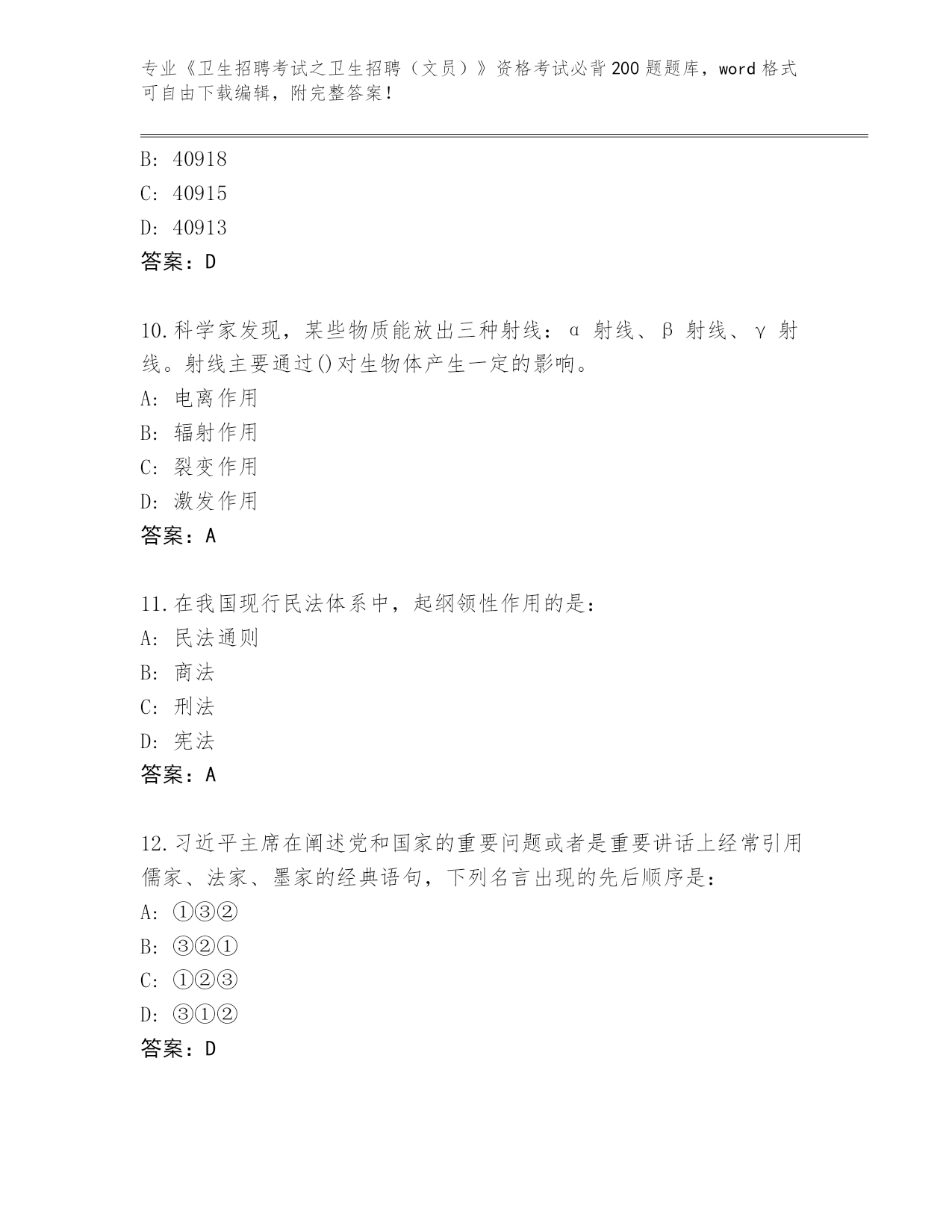 专业《卫生招聘考试之卫生招聘（文员）》资格考试必背200题题库，word格式可自由下载编辑，附完整答案！

B: 40918
C: 40915
D: 40913
答案：D

10.科学家发现，某些物质能放出三种射线：α 射线、β 射线、γ 射线。射线主要通过()对生物体产生一定的影响。
A: 电离作用
B: 辐射作用
C: 裂变作用
D: 激发作用
答案：A

11.在我国现行民法体系中，起纲领性作用的是：
A: 民法通则
B: 商法
C: 刑法
D: 宪法
答案：A

12.习近平主席在阐述党和国家的重要问题或者是重要讲话上经常引用儒家、法家、墨家的经典语句，下列名言出现的先后顺序是：
A: ①③②
B: ③②①
C: ①②③
D: ③①②
答案：D